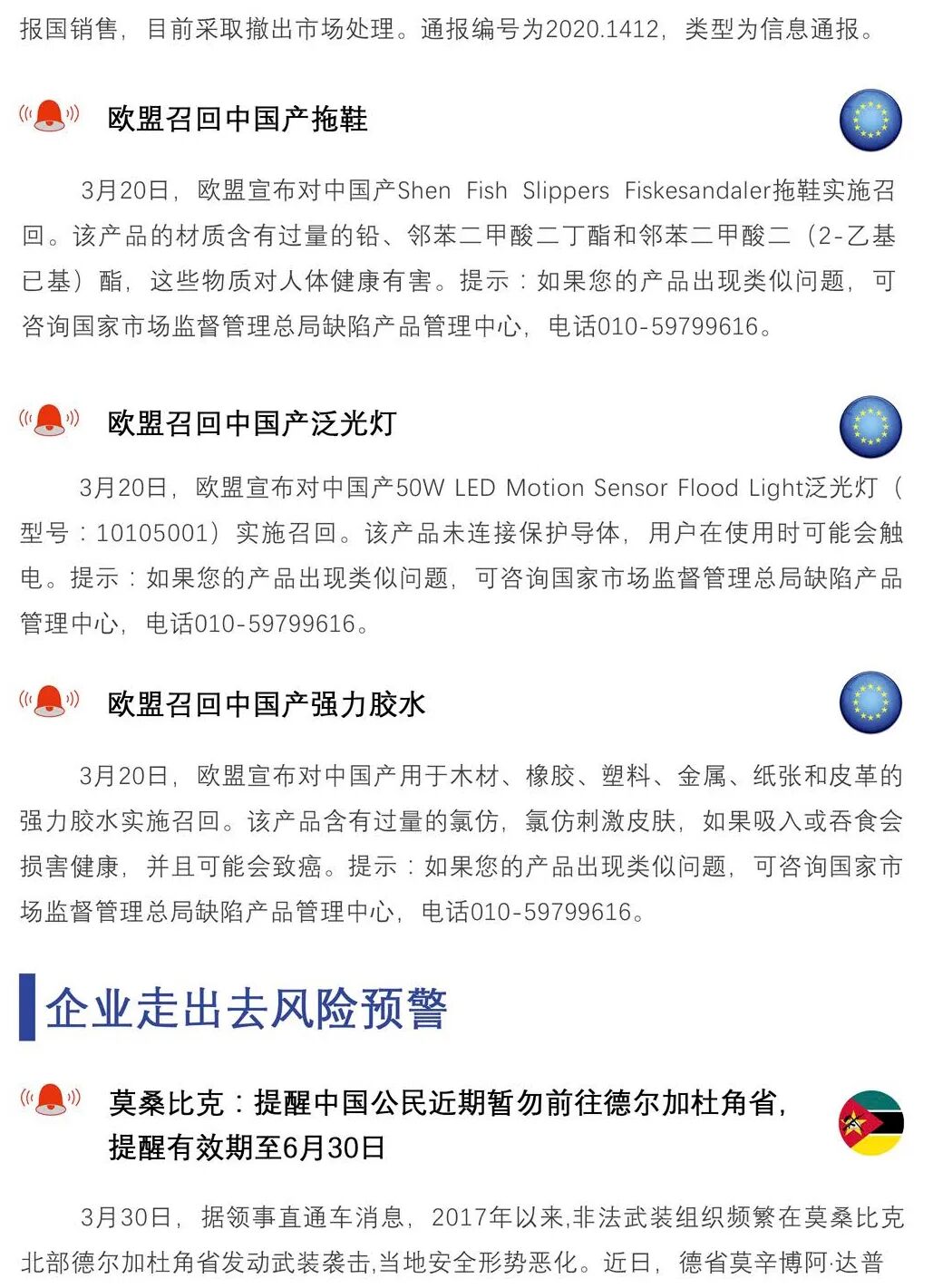 报国销售，目前采取撤出市场处理。通报编号为2020.1412，类型为信息通报。

欧盟召回中国产拖鞋

3月20日，欧盟宣布对中国产Shen Fish Slippers Fiskesandaler拖鞋实施召回。该产品的材质含有过量的铅、邻苯二甲酸二丁酯和邻苯二甲酸二（2-乙基已基）酯，这些物质对人体健康有害。提示：如果您的产品出现类似问题，可咨询国家市场监督管理总局缺陷产品管理中心，电话010-59799616。

欧盟召回中国产泛光灯

3月20日，欧盟宣布对中国产50W LED Motion Sensor Flood Light泛光灯（型号：10105001）实施召回。该产品未连接保护导体，用户在使用时可能会触电。提示：如果您的产品出现类似问题，可咨询国家市场监督管理总局缺陷产品管理中心，电话010-59799616。

欧盟召回中国产强力胶水

3月20日，欧盟宣布对中国产用于木材、橡胶、塑料、金属、纸张和皮革的强力胶水实施召回。该产品含有过量的氯仿，氯仿刺激皮肤，如果吸入或吞食会损害健康，并且可能会致癌。提示：如果您的产品出现类似问题，可咨询国家市场监督管理总局缺陷产品管理中心，电话010-59799616。

企业走出去风险预警

莫桑比克：提醒中国公民近期暂勿前往德尔加杜角省，提醒有效期至6月30日

3月30日，据领事直通车消息，2017年以来,非法武装组织频繁在莫桑比克北部德尔加杜角省发动武装袭击,当地安全形势恶化。近日，德省莫辛博阿·达普